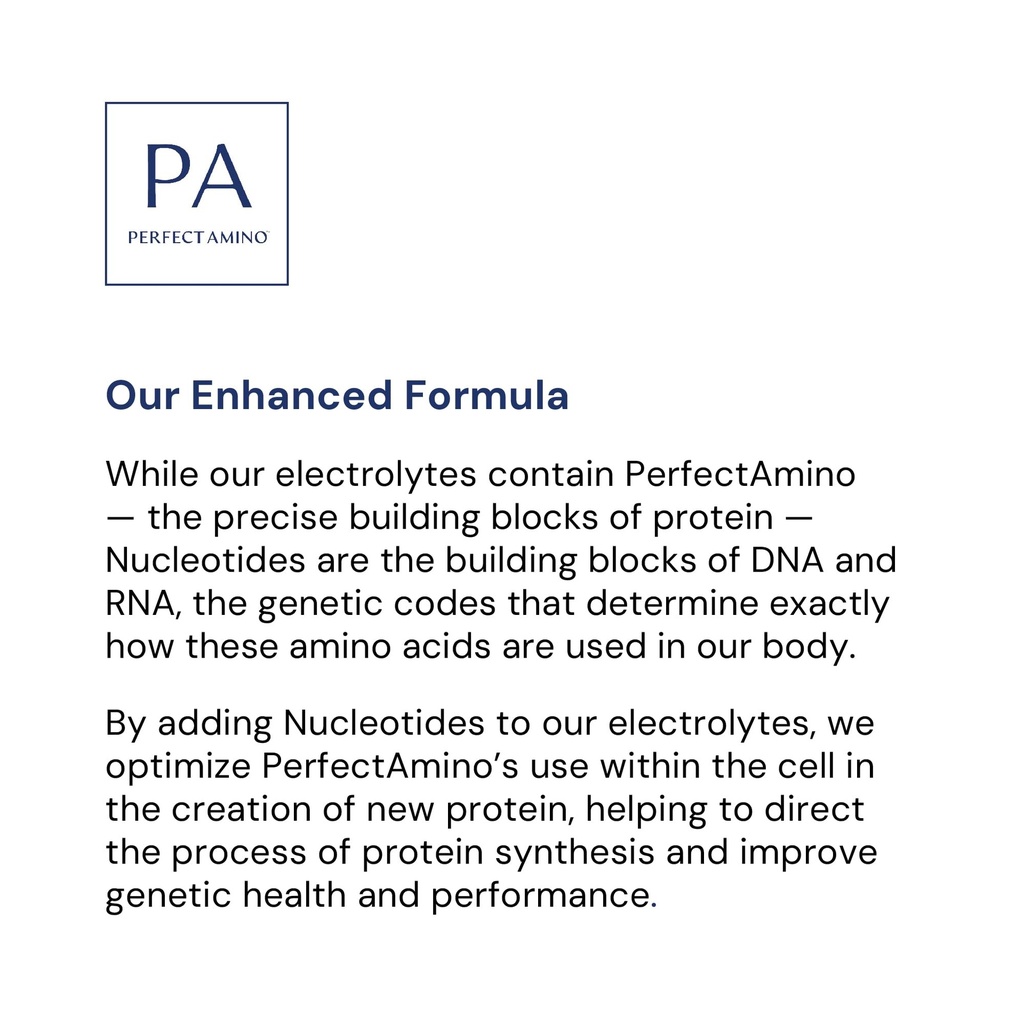 PA
PERFECTAMINO

Our Enhanced Formula

While our electrolytes contain PerfectAmino — the precise building blocks of protein — Nucleotides are the building blocks of DNA and RNA, the genetic codes that determine exactly how these amino acids are used in our body.

By adding Nucleotides to our electrolytes, we optimize PerfectAmino's use within the cell in the creation of new protein, helping to direct the process of protein synthesis and improve genetic health and performance.